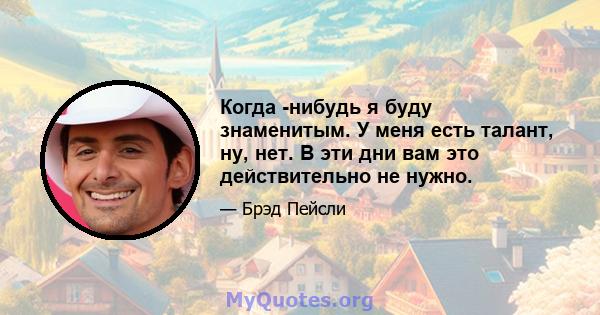 Когда -нибудь я буду знаменитым. У меня есть талант, ну, нет. В эти дни вам это действительно не нужно.

— Брэд Пейсли

MyQuotes.org